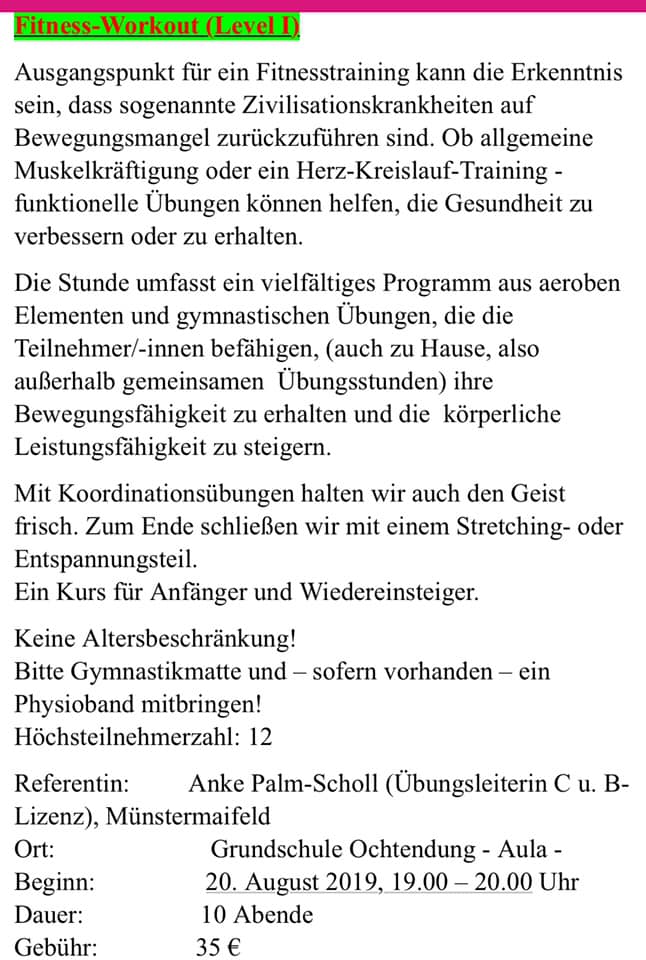 Fitness-Workout (Level I)

Ausgangspunkt für ein Fitnesstraining kann die Erkenntnis sein, dass sogenannte Zivilisationskrankheiten auf Bewegungsmangel zurückzuführen sind. Ob allgemeine Muskelkräftigung oder ein Herz-Kreislauf-Training - funktionelle Übungen können helfen, die Gesundheit zu verbessern oder zu erhalten.

Die Stunde umfasst ein vielfältiges Programm aus aeroben Elementen und gymnastischen Übungen, die die Teilnehmer/-innen befähigen, (auch zu Hause, also außerhalb gemeinsamen Übungsstunden) ihre Bewegungsfähigkeit zu erhalten und die körperliche Leistungsfähigkeit zu steigern.

Mit Koordinationsübungen halten wir auch den Geist frisch. Zum Ende schließen wir mit einem Stretching- oder Entspannungsteil.
Ein Kurs für Anfänger und Wiedereinsteiger.

Keine Altersbeschränkung!
Bitte Gymnastikmatte und – sofern vorhanden – ein Physioband mitbringen!
Höchsteilnehmerzahl: 12

Referentin: Anke Palm-Scholl (Übungsleiterin C u. B-Lizenz), Münstermaifeld
Ort: Grundschule Ochtendung - Aula -
Beginn: 20. August 2019, 19.00 – 20.00 Uhr
Dauer: 10 Abende
Gebühr: 35 €